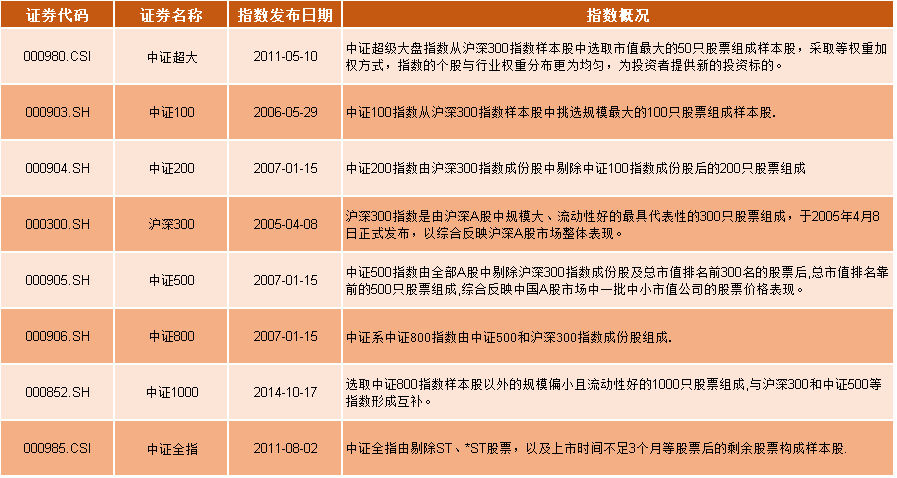 | 证券代码 | 证券名称 | 指数发布日期 | 指数概况 |
|---|---|---|---|
| 000980.CSI | 中证超大 | 2011-05-10 | 中证超级大盘指数从沪深300指数样本股中选取市值最大的50只股票组成样本股，采取等权重加权方式，指数的个股与行业权重分布更为均匀，为投资者提供新的投资标的。 |
| 000903.SH | 中证100 | 2006-05-29 | 中证100指数从沪深300指数样本股中挑选规模最大的100只股票组成样本股. |
| 000904.SH | 中证200 | 2007-01-15 | 中证200指数由沪深300指数成份股中剔除中证100指数成份股后的200只股票组成 |
| 000300.SH | 沪深300 | 2005-04-08 | 沪深300指数是由沪深A股中规模大、流动性好的最具代表性的300只股票组成，于2005年4月8日正式发布，以综合反映沪深A股市场整体表现。 |
| 000905.SH | 中证500 | 2007-01-15 | 中证500指数由全部A股中剔除沪深300指数成份股及总市值排名前300名的股票后,总市值排名靠前的500只股票组成,综合反映中国A股市场中一批中小市值公司的股票价格表现。 |
| 000906.SH | 中证800 | 2007-01-15 | 中证系中证800指数由中证500和沪深300指数成份股组成. |
| 000852.SH | 中证1000 | 2014-10-17 | 选取中证800指数样本股以外的规模偏小且流动性好的1000只股票组成,与沪深300和中证500等指数形成互补。 |
| 000985.CSI | 中证全指 | 2011-08-02 | 中证全指由剔除ST、*ST股票，以及上市时间不足3个月等股票后的剩余股票构成样本股. |